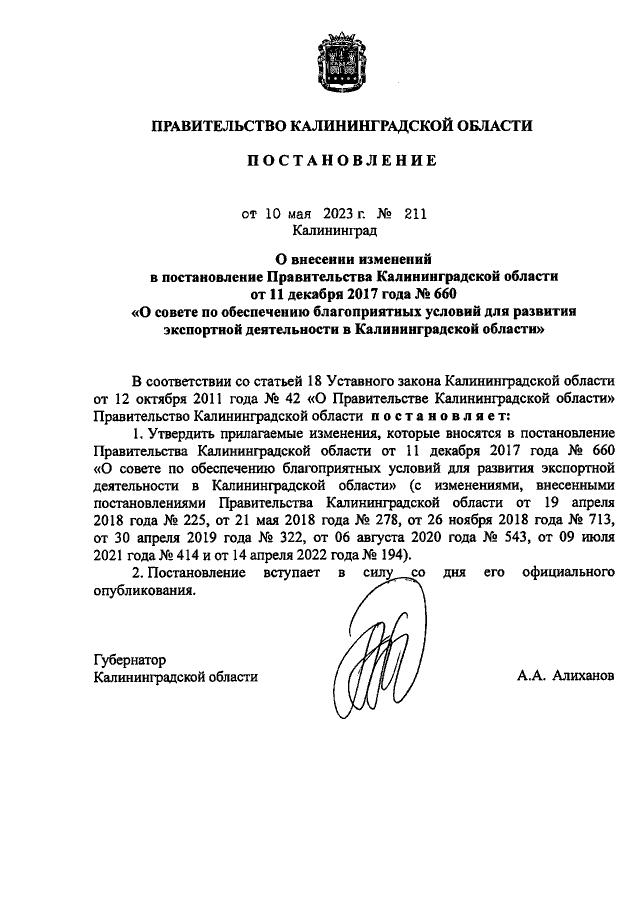 ПРАВИТЕЛЬСТВО КАЛИНИНГРАДСКОЙ ОБЛАСТИ

ПОСТАНОВЛЕНИЕ

от 10 мая 2023 г. № 211
Калининград

О внесении изменений
в постановление Правительства Калининградской области
от 11 декабря 2017 года № 660
«О совете по обеспечению благоприятных условий для развития экспортной деятельности в Калининградской области»

В соответствии со статьей 18 Уставного закона Калининградской области от 12 октября 2011 года № 42 «О Правительстве Калининградской области» Правительство Калининградской области постановляет:

1. Утвердить прилагаемые изменения, которые вносятся в постановление Правительства Калининградской области от 11 декабря 2017 года № 660 «О совете по обеспечению благоприятных условий для развития экспортной деятельности в Калининградской области» (с изменениями, внесенными постановлениями Правительства Калининградской области от 19 апреля 2018 года № 225, от 21 мая 2018 года № 278, от 26 ноября 2018 года № 713, от 30 апреля 2019 года № 322, от 06 августа 2020 года № 543, от 09 июля 2021 года № 414 и от 14 апреля 2022 года № 194).

2. Постановление вступает в силу со дня его официального опубликования.

Губернатор
Калининградской области

А.А. Алиханов